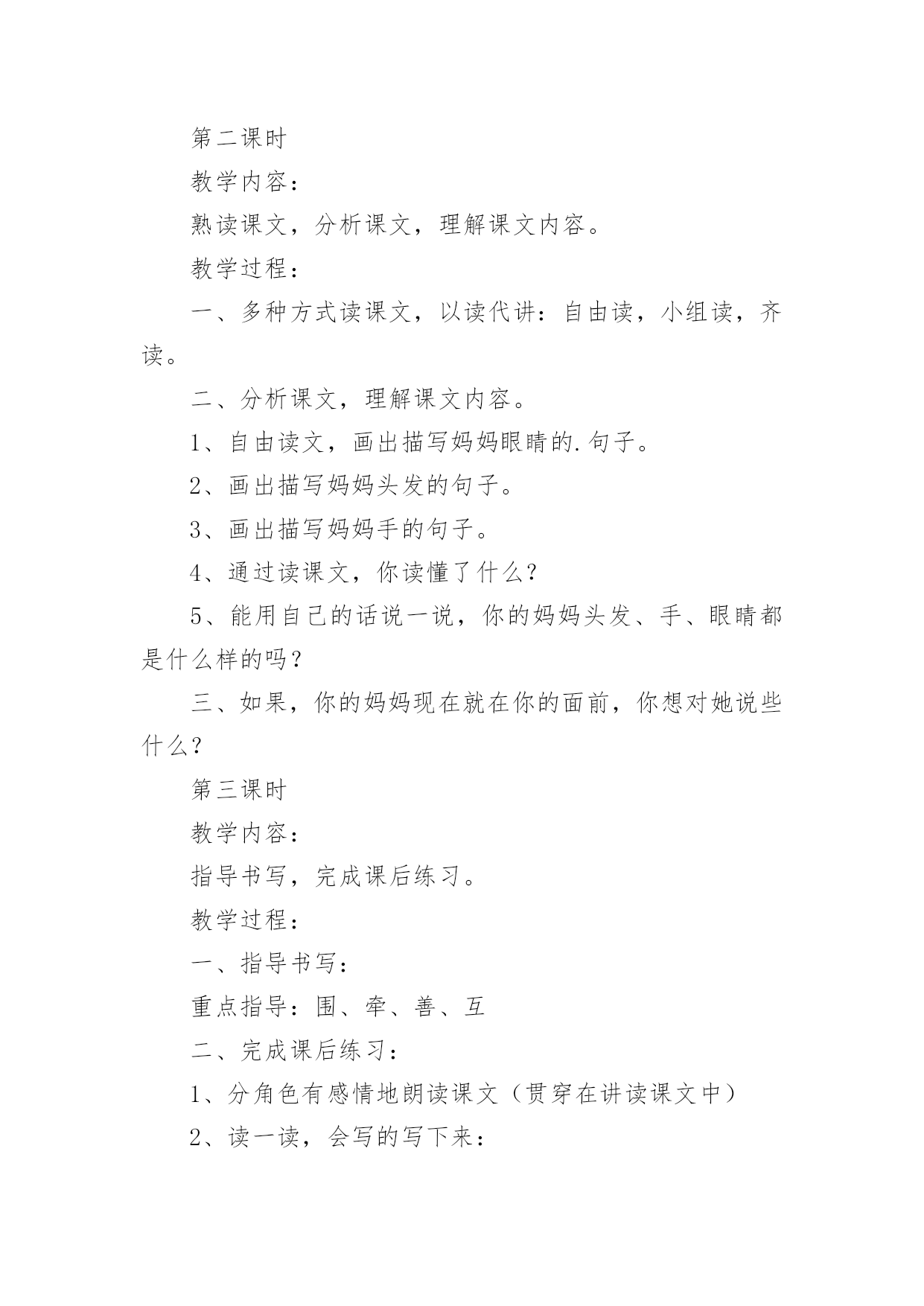 第二课时

教学内容：

熟读课文，分析课文，理解课文内容。

教学过程：

一、多种方式读课文，以读代讲：自由读，小组读，齐读。

二、分析课文，理解课文内容。

1、自由读文，画出描写妈妈眼睛的.句子。

2、画出描写妈妈头发的句子。

3、画出描写妈妈手的句子。

4、通过读课文，你读懂了什么？

5、能用自己的话说一说，你的妈妈头发、手、眼睛都是什么样的吗？

三、如果，你的妈妈现在就在你的面前，你想对她说些什么？

第三课时

教学内容：

指导书写，完成课后练习。

教学过程：

一、指导书写：

重点指导：围、牵、善、互

二、完成课后练习：

1、分角色有感情地朗读课文（贯穿在讲读课文中）

2、读一读，会写的写下来：